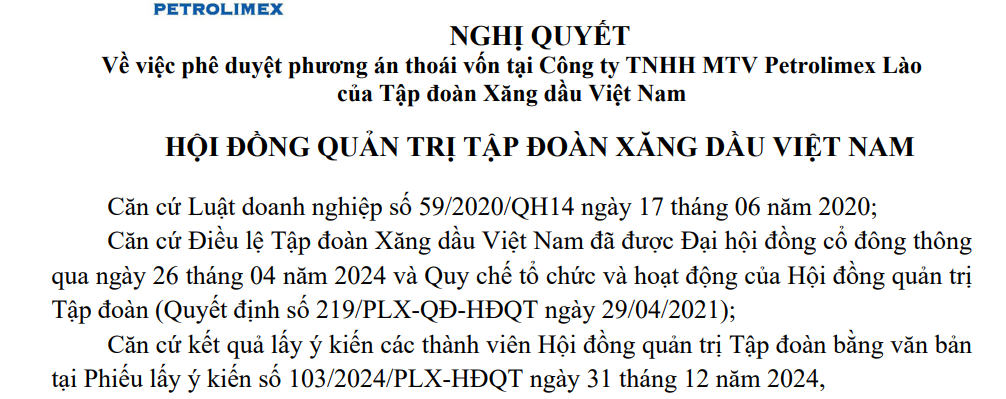 PETROLIMEX

NGHỊ QUYẾT
Về việc phê duyệt phương án thoái vốn tại Công ty TNHH MTV Petrolimex Lào của Tập đoàn Xăng dầu Việt Nam

HỘI ĐỒNG QUẢN TRỊ TẬP ĐOÀN XĂNG DẦU VIỆT NAM

Căn cứ Luật doanh nghiệp số 59/2020/QH14 ngày 17 tháng 06 năm 2020;

Căn cứ Điều lệ Tập đoàn Xăng dầu Việt Nam đã được Đại hội đồng cổ đông thông qua ngày 26 tháng 04 năm 2024 và Quy chế tổ chức và hoạt động của Hội đồng quản trị Tập đoàn (Quyết định số 219/PLX-QĐ-HĐQT ngày 29/04/2021);

Căn cứ kết quả lấy ý kiến các thành viên Hội đồng quản trị Tập đoàn bằng văn bản tại Phiếu lấy ý kiến số 103/2024/PLX-HĐQT ngày 31 tháng 12 năm 2024,